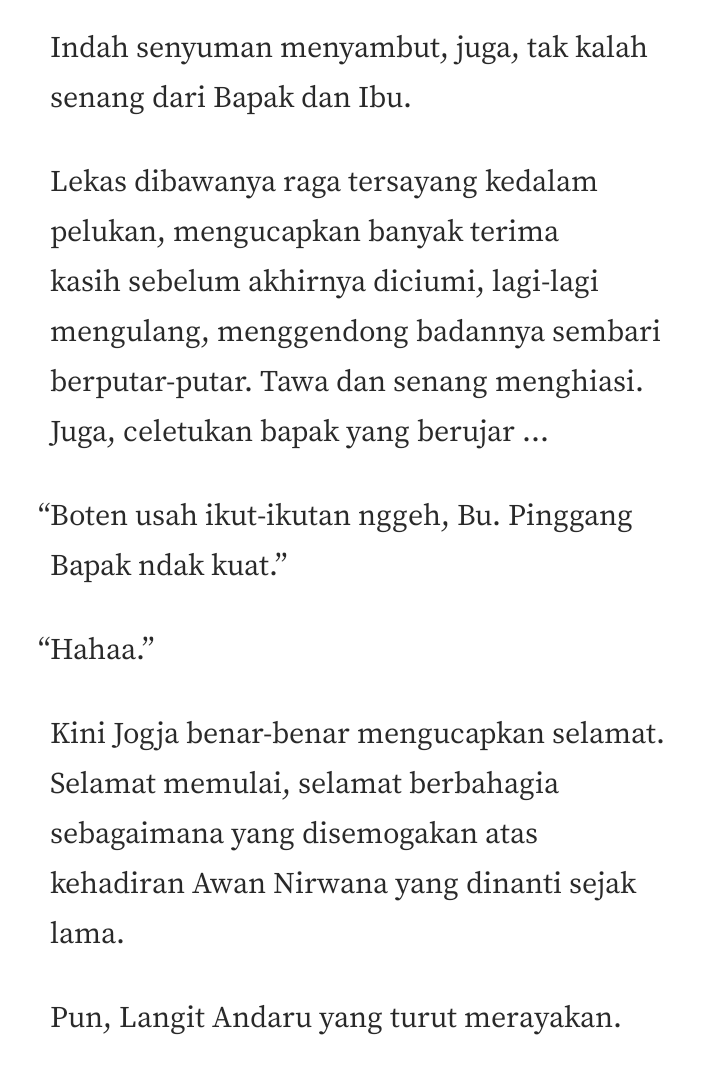 Indah senyuman menyambut, juga, tak kalah senang dari Bapak dan Ibu.

Lekas dibawanya raga tersayang kedalam pelukan, mengucapkan banyak terima kasih sebelum akhirnya diciumi, lagi-lagi mengulang, menggendong badannya sembari berputar-putar. Tawa dan senang menghiasi. Juga, celetukan bapak yang berujar ...

“Boten usah ikut-ikutan nggeh, Bu. Pinggang Bapak ndak kuat.”

“Hahaa.”

Kini Jogja benar-benar mengucapkan selamat. Selamat memulai, selamat berbahagia sebagaimana yang disemogakan atas kehadiran Awan Nirwana yang dinanti sejak lama.

Pun, Langit Andaru yang turut merayakan.